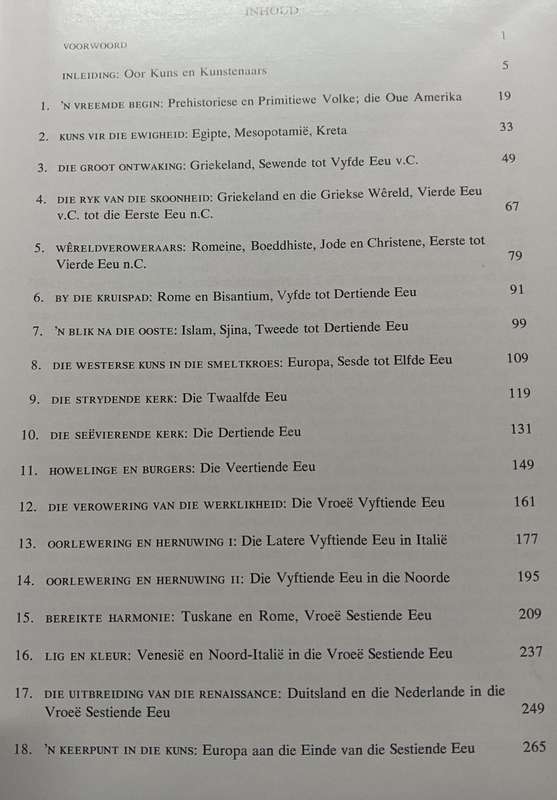 INHOUD

VOORWOORD 1

INLEIDING: Oor Kuns en Kunstenaars 5

1. 'N VREEMDE BEGIN: Prehistoriese en Primitiewe Volke; die Oue Amerika 19

2. KUNS VIR DIE EWIGHEID: Egipte, Mesopotamië, Kreta 33

3. DIE GROOT ONTWAKING: Griekeland, Sewende tot Vyfde Eeu v.C. 49

4. DIE RYK VAN DIE SKOONHEID: Griekeland en die Griekse Wêreld, Vierde Eeu v.C. tot die Eerste Eeu n.C. 67

5. WÊRELDVEROWERAARS: Romeine, Boeddhiste, Jode en Christene, Eerste tot Vierde Eeu n.C. 79

6. BY DIE KRUISPAD: Rome en Bisantium, Vyfde tot Dertiende Eeu 91

7. 'N BLIK NA DIE OOSTE: Islam, Sjina, Tweede tot Dertiende Eeu 99

8. DIE WESTERSE KUNS IN DIE SMELTKROES: Europa, Sesde tot Elfde Eeu 109

9. DIE STRYDENDE KERK: Die Twaalfde Eeu 119

10. DIE SEËVIERENDE KERK: Die Dertiende Eeu 131

11. HOWELINGE EN BURGERS: Die Veertiende Eeu 149

12. DIE VEROWERING VAN DIE WERKLIKHEID: Die Vroeë Vyftiende Eeu 161

13. OORLEWERING EN HERNUWING I: Die Latere Vyftiende Eeu in Italië 177

14. OORLEWERING EN HERNUWING II: Die Vyftiende Eeu in die Noorde 195

15. BEREIKTE HARMONIE: Tuskane en Rome, Vroeë Sestiende Eeu 209

16. LIG EN KLEUR: Venesië en Noord-Italië in die Vroeë Sestiende Eeu 237

17. DIE UITBREIDING VAN DIE RENAISSANCE: Duitsland en die Nederlande in die Vroeë Sestiende Eeu 249

18. 'N KEERPUNT IN DIE KUNS: Europa aan die Einde van die Sestiende Eeu 265